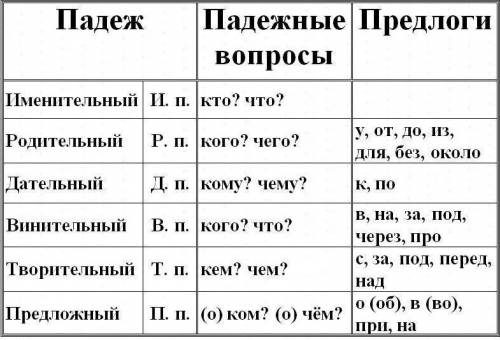 | Падеж | | Падежные вопросы | Предлоги |
|---|---|---|---|
| Именительный | И. п. | кто? что? | |
| Родительный | Р. п. | кого? чего? | у, от, до, из, для, без, около |
| Дательный | Д. п. | кому? чему? | к, по |
| Винительный | В. п. | кого? что? | в, на, за, под, через, про |
| Творительный | Т. п. | кем? чем? | с, за, под, перед, над |
| Предложный | П. п. | (о) ком? (о) чём? | о (об), в (во), при, на |